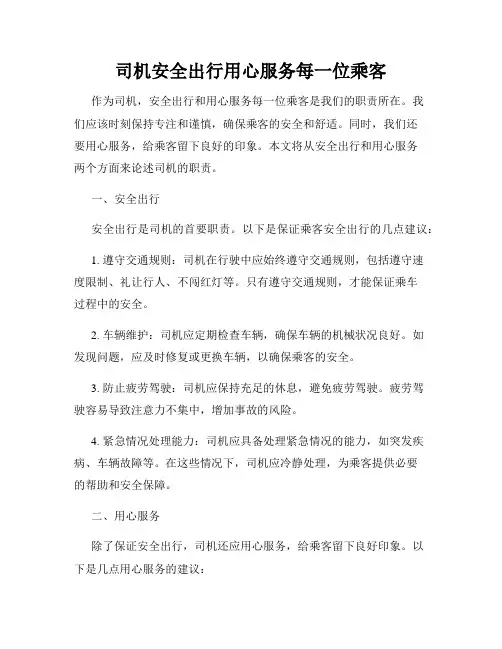 司机安全出行用心服务每一位乘客

作为司机，安全出行和用心服务每一位乘客是我们的职责所在。我们应该时刻保持专注和谨慎，确保乘客的安全和舒适。同时，我们还要用心服务，给乘客留下良好的印象。本文将从安全出行和用心服务两个方面来论述司机的职责。

一、安全出行

安全出行是司机的首要职责。以下是保证乘客安全出行的几点建议：

1. 遵守交通规则：司机在行驶中应始终遵守交通规则，包括遵守速度限制、礼让行人、不闯红灯等。只有遵守交通规则，才能保证乘车过程中的安全。

2. 车辆维护：司机应定期检查车辆，确保车辆的机械状况良好。如发现问题，应及时修复或更换车辆，以确保乘客的安全。

3. 防止疲劳驾驶：司机应保持充足的休息，避免疲劳驾驶。疲劳驾驶容易导致注意力不集中，增加事故的风险。

4. 紧急情况处理能力：司机应具备处理紧急情况的能力，如突发疾病、车辆故障等。在这些情况下，司机应冷静处理，为乘客提供必要的帮助和安全保障。

二、用心服务

除了保证安全出行，司机还应用心服务，给乘客留下良好印象。以下是几点用心服务的建议：